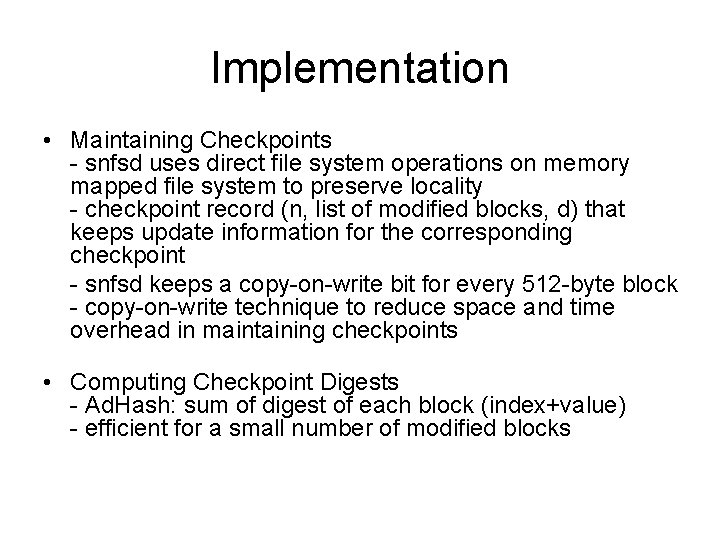 Implementation

• Maintaining Checkpoints
- snfsd uses direct file system operations on memory mapped file system to preserve locality
- checkpoint record (n, list of modified blocks, d) that keeps update information for the corresponding checkpoint
- snfsd keeps a copy-on-write bit for every 512-byte block
- copy-on-write technique to reduce space and time overhead in maintaining checkpoints

• Computing Checkpoint Digests
- AdHash: sum of digest of each block (index+value)
- efficient for a small number of modified blocks